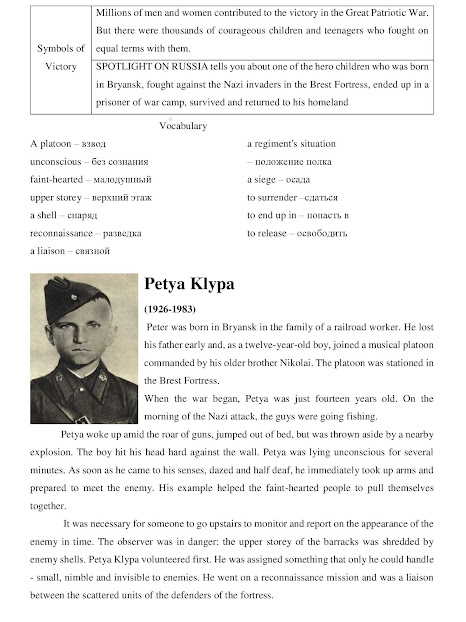 | Symbols of Victory | Millions of men and women contributed to the victory in the Great Patriotic War. But there were thousands of courageous children and teenagers who fought on equal terms with them. |
|---|---|
| | SPOTLIGHT ON RUSSIA tells you about one of the hero children who was born in Bryansk, fought against the Nazi invaders in the Brest Fortress, ended up in a prisoner of war camp, survived and returned to his homeland |

Vocabulary

A platoon – взвод
unconscious – без сознания
faint-hearted – малодушный
upper storey – верхний этаж
a shell – снаряд
reconnaissance – разведка
a liaison – связной

a regiment's situation – положение полка
a siege – осада
to surrender –сдаться
to end up in – попасть в
to release – освободить

Petya Klypa

(1926-1983)

Peter was born in Bryansk in the family of a railroad worker. He lost his father early and, as a twelve-year-old boy, joined a musical platoon commanded by his older brother Nikolai. The platoon was stationed in the Brest Fortress.

When the war began, Petya was just fourteen years old. On the morning of the Nazi attack, the guys were going fishing.

Petya woke up amid the roar of guns, jumped out of bed, but was thrown aside by a nearby explosion. The boy hit his head hard against the wall. Petya was lying unconscious for several minutes. As soon as he came to his senses, dazed and half deaf, he immediately took up arms and prepared to meet the enemy. His example helped the faint-hearted people to pull themselves together.

It was necessary for someone to go upstairs to monitor and report on the appearance of the enemy in time. The observer was in danger: the upper storey of the barracks was shredded by enemy shells. Petya Klypa volunteered first. He was assigned something that only he could handle - small, nimble and invisible to enemies. He went on a reconnaissance mission and was a liaison between the scattered units of the defenders of the fortress.